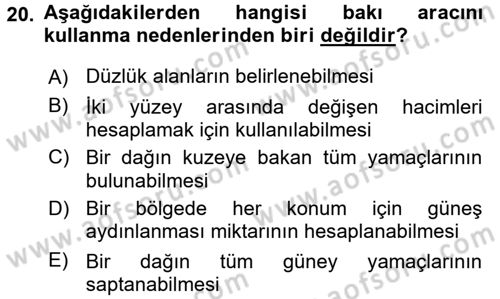 20. Aşağıdakilerden hangisi bakı aracını kullanma nedenlerinden biri değildir?

A) Düzlük alanların belirlenebilmesi

B) İki yüzey arasında değişen hacimleri hesaplamak için kullanılabilmesi

C) Bir dağın kuzeye bakan tüm yamaçlarının bulunabilmesi

D) Bir bölgede her konum için güneş aydınlanması miktarının hesaplanabilmesi

E) Bir dağın tüm güney yamaçlarının saptanabilmesi

www.aofsoru.com